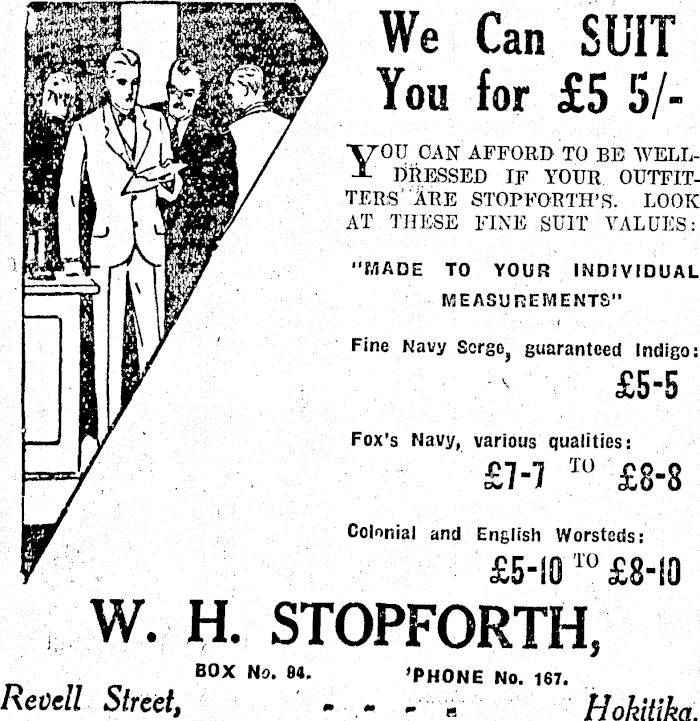 We Can SUIT You for £5 5/-

YOU CAN AFFORD TO BE WELL-DRESSED IF YOUR OUTFITTERS ARE STOPFORTH'S. LOOK AT THESE FINE SUIT VALUES:

"MADE TO YOUR INDIVIDUAL MEASUREMENTS"

Fine Navy Serge, guaranteed Indigo:
£5-5

Fox's Navy, various qualities:
£7-7 TO £8-8

Colonial and English Worsteds:
£5-10 TO £8-10

W. H. STOPFORTH,

BOX No. 84. 'PHONE No. 167.

Revell Street, - - - - Hokitika.